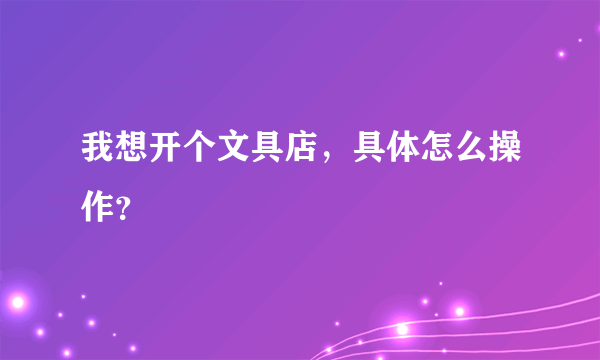 我想开个文具店，具体怎么操作?